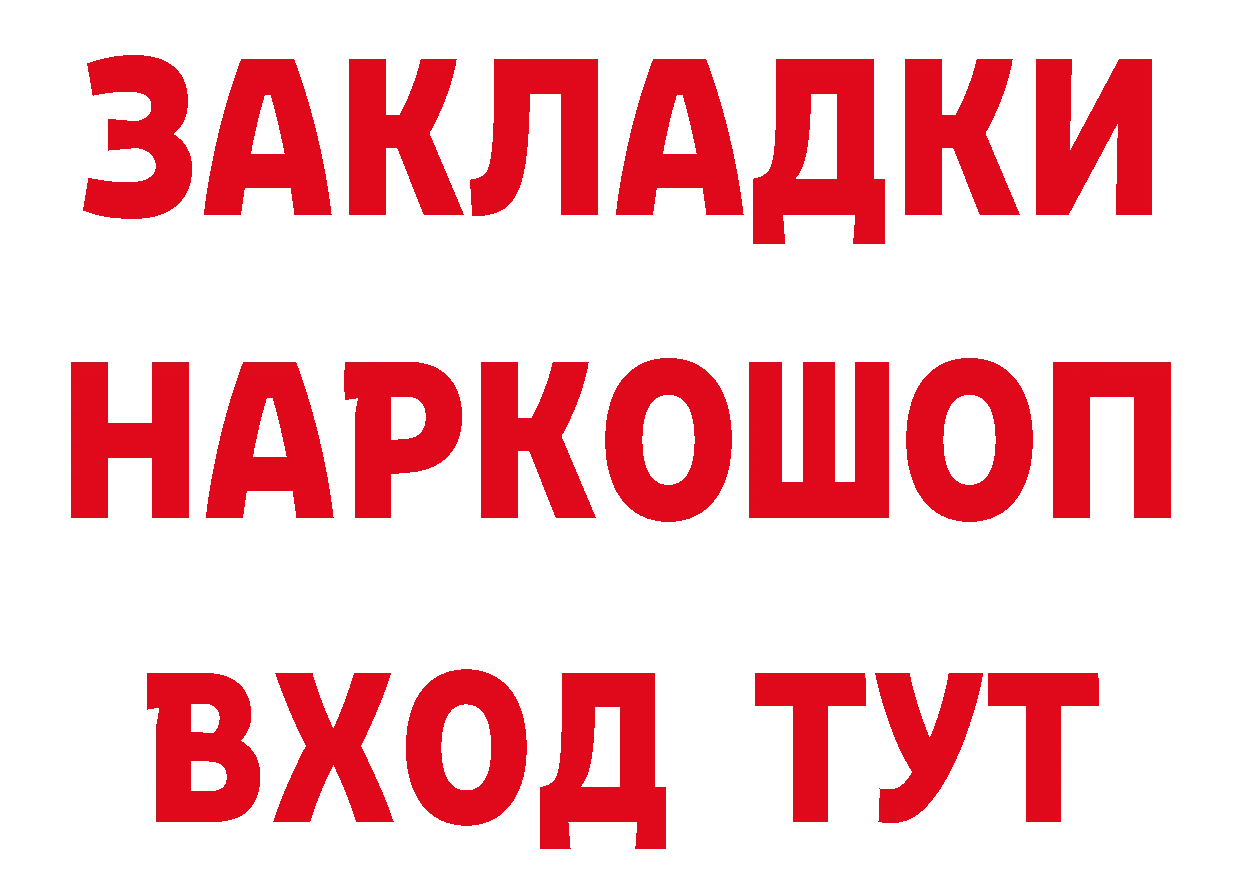 ЗАКЛАДКИ НАРКОШОП ВХОД ТУТ